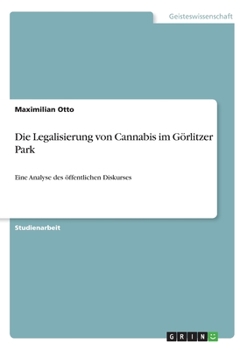 Geisteswissenschaft

Maximilian Otto

Die Legalisierung von Cannabis im Görlitzer Park

Eine Analyse des öffentlichen Diskurses

Studienarbeit

GRIN